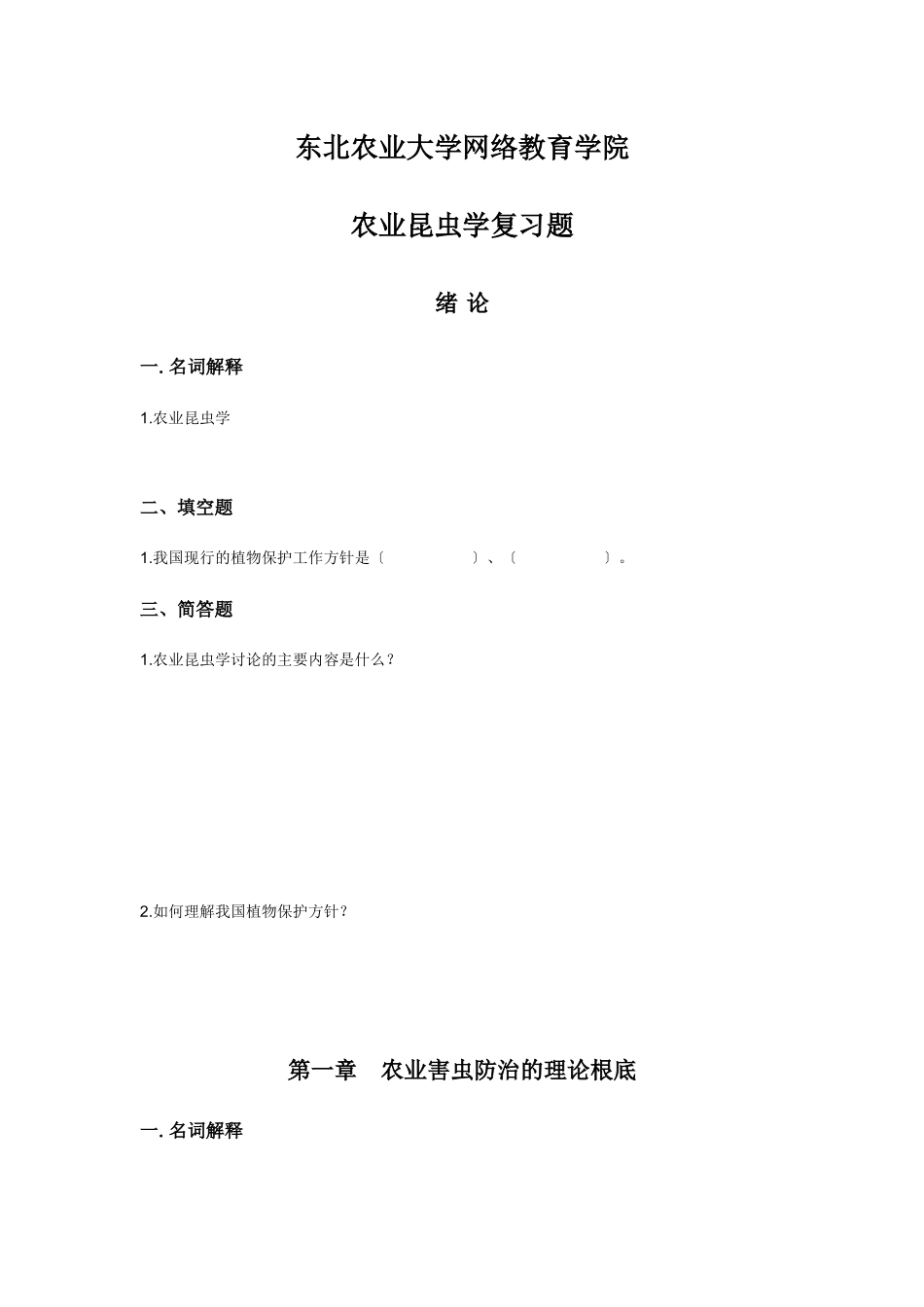 东北农业大学网络教育学院

农业昆虫学复习题

绪 论

一. 名词解释

1.农业昆虫学

二、填空题

1.我国现行的植物保护工作方针是〔　　　　〕、〔　　　　〕。

三、简答题

1.农业昆虫学讨论的主要内容是什么？

2.如何理解我国植物保护方针？

第一章　农业害虫防治的理论根底

一. 名词解释